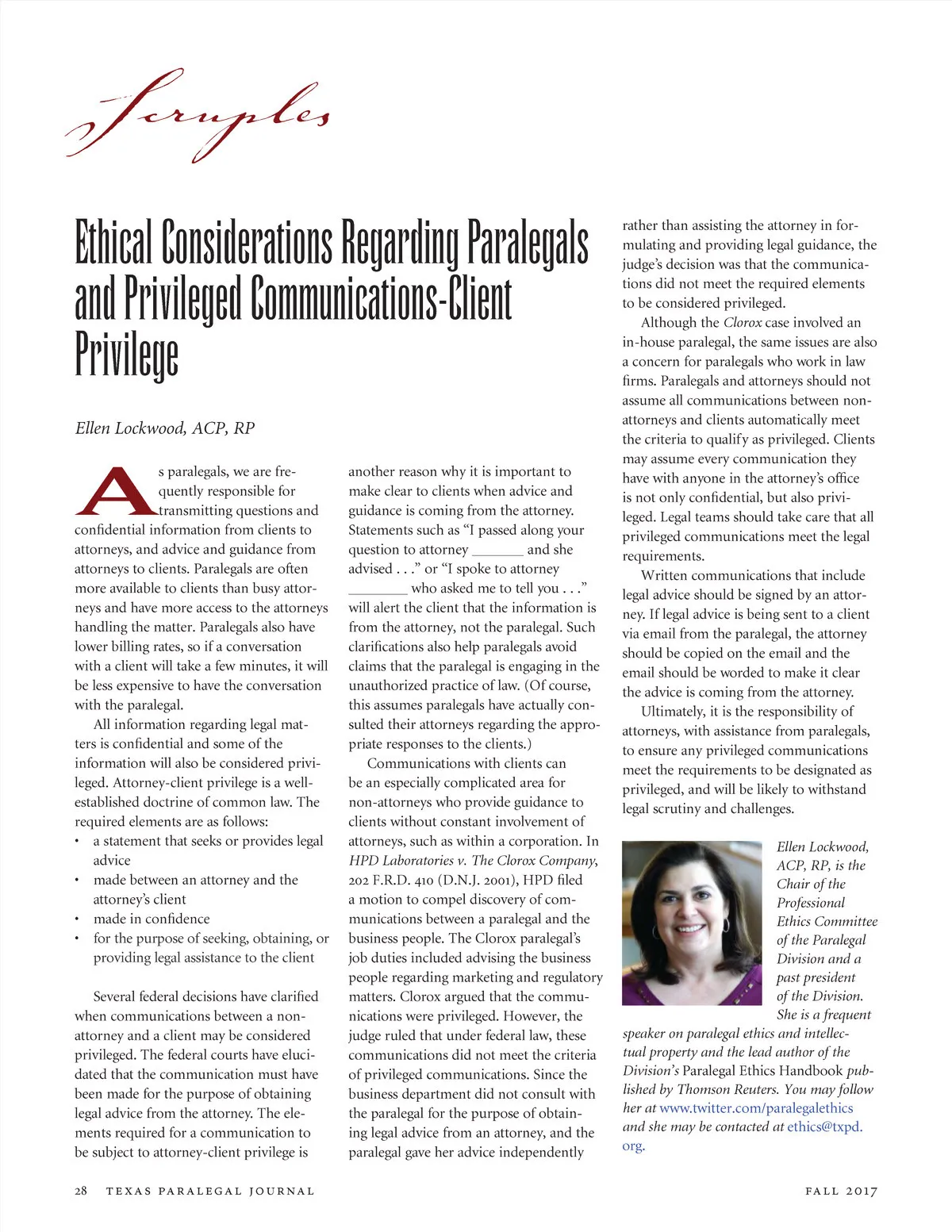 Scruples

Ethical Considerations Regarding Paralegals and Privileged Communications-Client Privilege

Ellen Lockwood, ACP, RP

As paralegals, we are frequently responsible for transmitting questions and confidential information from clients to attorneys, and advice and guidance from attorneys to clients. Paralegals are often more available to clients than busy attorneys and have more access to the attorneys handling the matter. Paralegals also have lower billing rates, so if a conversation with a client will take a few minutes, it will be less expensive to have the conversation with the paralegal.

All information regarding legal matters is confidential and some of the information will also be considered privileged. Attorney-client privilege is a well-established doctrine of common law. The required elements are as follows:

• a statement that seeks or provides legal advice
• made between an attorney and the attorney's client
• made in confidence
• for the purpose of seeking, obtaining, or providing legal assistance to the client

Several federal decisions have clarified when communications between a non-attorney and a client may be considered privileged. The federal courts have elucidated that the communication must have been made for the purpose of obtaining legal advice from the attorney. The elements required for a communication to be subject to attorney-client privilege is another reason why it is important to make clear to clients when advice and guidance is coming from the attorney. Statements such as "I passed along your question to attorney _______ and she advised . . ." or "I spoke to attorney ________ who asked me to tell you . . ." will alert the client that the information is from the attorney, not the paralegal. Such clarifications also help paralegals avoid claims that the paralegal is engaging in the unauthorized practice of law. (Of course, this assumes paralegals have actually consulted their attorneys regarding the appropriate responses to the clients.)

Communications with clients can be an especially complicated area for non-attorneys who provide guidance to clients without constant involvement of attorneys, such as within a corporation. In HPD Laboratories v. The Clorox Company, 202 F.R.D. 410 (D.N.J. 2001), HPD filed a motion to compel discovery of communications between a paralegal and the business people. The Clorox paralegal's job duties included advising the business people regarding marketing and regulatory matters. Clorox argued that the communications were privileged. However, the judge ruled that under federal law, these communications did not meet the criteria of privileged communications. Since the business department did not consult with the paralegal for the purpose of obtaining legal advice from an attorney, and the paralegal gave her advice independently rather than assisting the attorney in formulating and providing legal guidance, the judge's decision was that the communications did not meet the required elements to be considered privileged.

Although the Clorox case involved an in-house paralegal, the same issues are also a concern for paralegals who work in law firms. Paralegals and attorneys should not assume all communications between non-attorneys and clients automatically meet the criteria to qualify as privileged. Clients may assume every communication they have with anyone in the attorney's office is not only confidential, but also privileged. Legal teams should take care that all privileged communications meet the legal requirements.

Written communications that include legal advice should be signed by an attorney. If legal advice is being sent to a client via email from the paralegal, the attorney should be copied on the email and the email should be worded to make it clear the advice is coming from the attorney.

Ultimately, it is the responsibility of attorneys, with assistance from paralegals, to ensure any privileged communications meet the requirements to be designated as privileged, and will be likely to withstand legal scrutiny and challenges.

Ellen Lockwood, ACP, RP, is the Chair of the Professional Ethics Committee of the Paralegal Division and a past president of the Division. She is a frequent speaker on paralegal ethics and intellectual property and the lead author of the Division's Paralegal Ethics Handbook published by Thomson Reuters. You may follow her at www.twitter.com/paralegalethics and she may be contacted at ethics@txpd.org.

28 TEXAS PARALEGAL JOURNAL FALL 2017